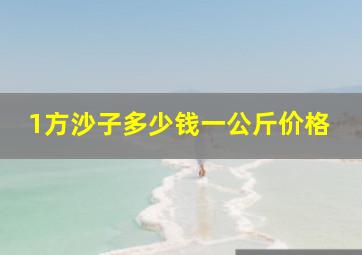 1方沙子多少钱一公斤价格